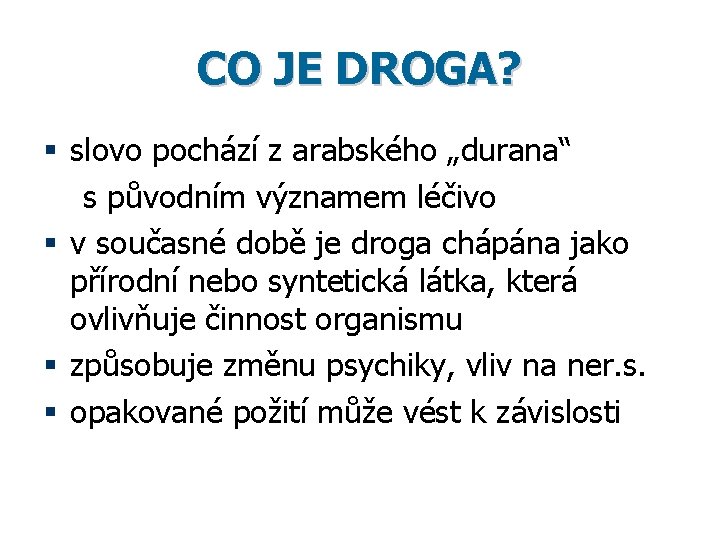 CO JE DROGA?

▪ slovo pochází z arabského „durana“ s původním významem léčivo

▪ v současné době je droga chápána jako přírodní nebo syntetická látka, která ovlivňuje činnost organismu

▪ způsobuje změnu psychiky, vliv na ner.s.

▪ opakované požití může vést k závislosti